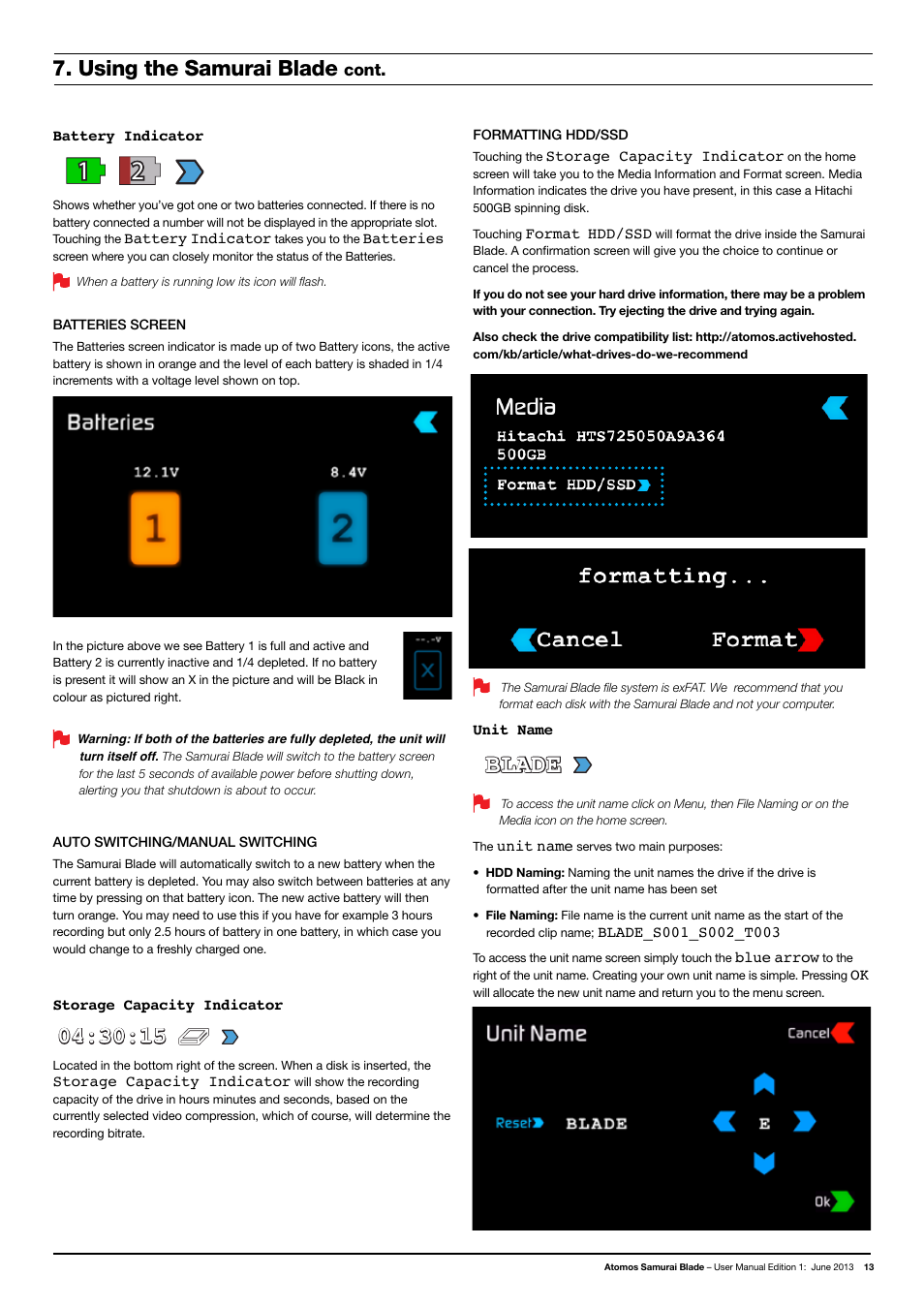 7. Using the Samurai Blade cont.

Battery Indicator

1 2

Shows whether you've got one or two batteries connected. If there is no battery connected a number will not be displayed in the appropriate slot. Touching the Battery Indicator takes you to the Batteries screen where you can closely monitor the status of the Batteries.

When a battery is running low its icon will flash.

BATTERIES SCREEN

The Batteries screen indicator is made up of two Battery icons, the active battery is shown in orange and the level of each battery is shaded in 1/4 increments with a voltage level shown on top.

Batteries

12.1V 8.4V

1 2

In the picture above we see Battery 1 is full and active and Battery 2 is currently inactive and 1/4 depleted. If no battery is present it will show an X in the picture and will be Black in colour as pictured right.

--.-V

X

Warning: If both of the batteries are fully depleted, the unit will turn itself off. The Samurai Blade will switch to the battery screen for the last 5 seconds of available power before shutting down, alerting you that shutdown is about to occur.

AUTO SWITCHING/MANUAL SWITCHING

The Samurai Blade will automatically switch to a new battery when the current battery is depleted. You may also switch between batteries at any time by pressing on that battery icon. The new active battery will then turn orange. You may need to use this if you have for example 3 hours recording but only 2.5 hours of battery in one battery, in which case you would change to a freshly charged one.

Storage Capacity Indicator

04:30:15

Located in the bottom right of the screen. When a disk is inserted, the Storage Capacity Indicator will show the recording capacity of the drive in hours minutes and seconds, based on the currently selected video compression, which of course, will determine the recording bitrate.

FORMATTING HDD/SSD

Touching the Storage Capacity Indicator on the home screen will take you to the Media Information and Format screen. Media Information indicates the drive you have present, in this case a Hitachi 500GB spinning disk.

Touching Format HDD/SSD will format the drive inside the Samurai Blade. A confirmation screen will give you the choice to continue or cancel the process.

If you do not see your hard drive information, there may be a problem with your connection. Try ejecting the drive and trying again.

Also check the drive compatibility list: http://atomos.activehosted.com/kb/article/what-drives-do-we-recommend

Media

Hitachi HTS725050A9A364
500GB

Format HDD/SSD

formatting...

Cancel Format

The Samurai Blade file system is exFAT. We recommend that you format each disk with the Samurai Blade and not your computer.

Unit Name

BLADE

To access the unit name click on Menu, then File Naming or on the Media icon on the home screen.

The unit name serves two main purposes:

• HDD Naming: Naming the unit names the drive if the drive is formatted after the unit name has been set

• File Naming: File name is the current unit name as the start of the recorded clip name; BLADE_S001_S002_T003

To access the unit name screen simply touch the blue arrow to the right of the unit name. Creating your own unit name is simple. Pressing OK will allocate the new unit name and return you to the menu screen.

Unit Name

Cancel

Reset BLADE E

Ok

Atomos Samurai Blade – User Manual Edition 1: June 2013 13